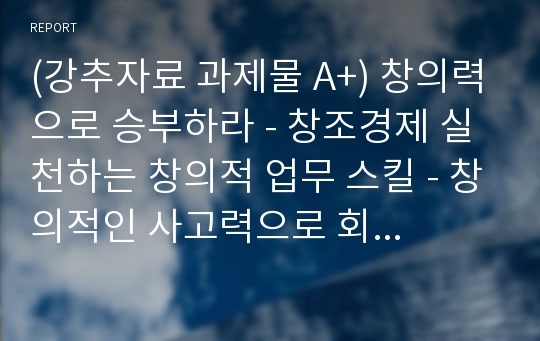 REPORT

(강추자료 과제물 A+) 창의력으로 승부하라 - 창조경제 실천하는 창의적 업무 스킬 - 창의적인 사고력으로 회...